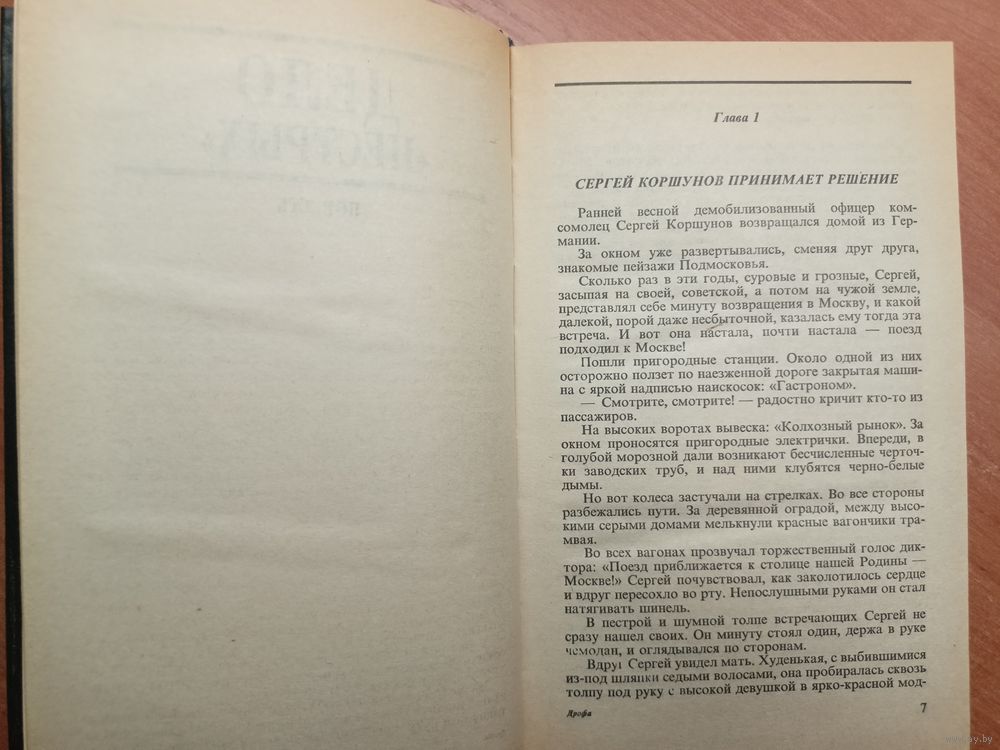 Глава 1

СЕРГЕЙ КОРШУНОВ ПРИНИМАЕТ РЕШЕНИЕ

Ранней весной демобилизованный офицер комсомолец Сергей Коршунов возвращался домой из Германии.

За окном уже развертывались, сменяя друг друга, знакомые пейзажи Подмосковья.

Сколько раз в эти годы, суровые и грозные, Сергей, засыпая на своей, советской, а потом на чужой земле, представлял себе минуту возвращения в Москву, и какой далекой, порой даже несбыточной, казалась ему тогда эта встреча. И вот она настала, почти настала — поезд подходил к Москве!

Пошли пригородные станции. Около одной из них осторожно ползет по наезженной дороге закрытая машина с яркой надписью наискосок: «Гастроном».

— Смотрите, смотрите! — радостно кричит кто-то из пассажиров.

На высоких воротах вывеска: «Колхозный рынок». За окном проносятся пригородные электрички. Впереди, в голубой морозной дали возникают бесчисленные черточки заводских труб, и над ними клубятся черно-белые дымы.

Но вот колеса застучали на стрелках. Во все стороны разбежались пути. За деревянной оградой, между высокими серыми домами мелькнули красные вагончики трамвая.

Во всех вагонах прозвучал торжественный голос диктора: «Поезд приближается к столице нашей Родины — Москве!» Сергей почувствовал, как заколотилось сердце и вдруг пересохло во рту. Непослушными руками он стал натягивать шинель.

В пестрой и шумной толпе встречающих Сергей не сразу нашел своих. Он минуту стоял один, держа в руке чемодан, и оглядывался по сторонам.

Вдруг Сергей увидел мать. Худенькая, с выбившимися из-под шляпки седыми волосами, она пробиралась сквозь толпу под руку с высокой девушкой в ярко-красной мод-

Дрофа

7